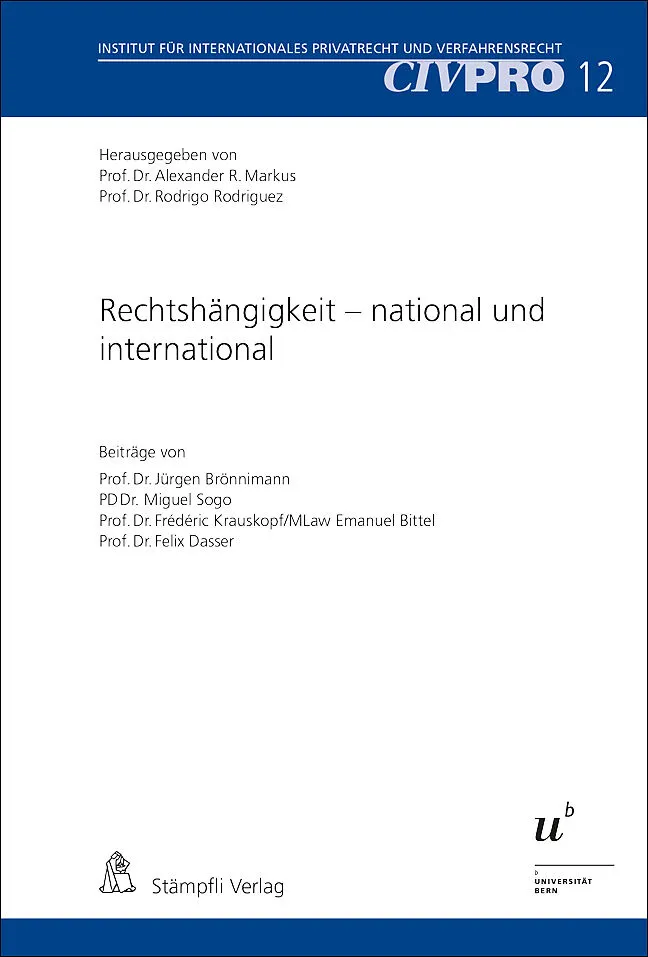 INSTITUT FÜR INTERNATIONALES PRIVATRECHT UND VERFAHRENSRECHT
CIVPRO 12

Herausgegeben von
Prof. Dr. Alexander R. Markus
Prof. Dr. Rodrigo Rodriguez

Rechtshängigkeit – national und international

Beiträge von
Prof. Dr. Jürgen Brönnimann
PD Dr. Miguel Sogo
Prof. Dr. Frédéric Krauskopf/MLaw Emanuel Bittel
Prof. Dr. Felix Dasser

Stämpfli Verlag

$u^b$
b
UNIVERSITÄT BERN